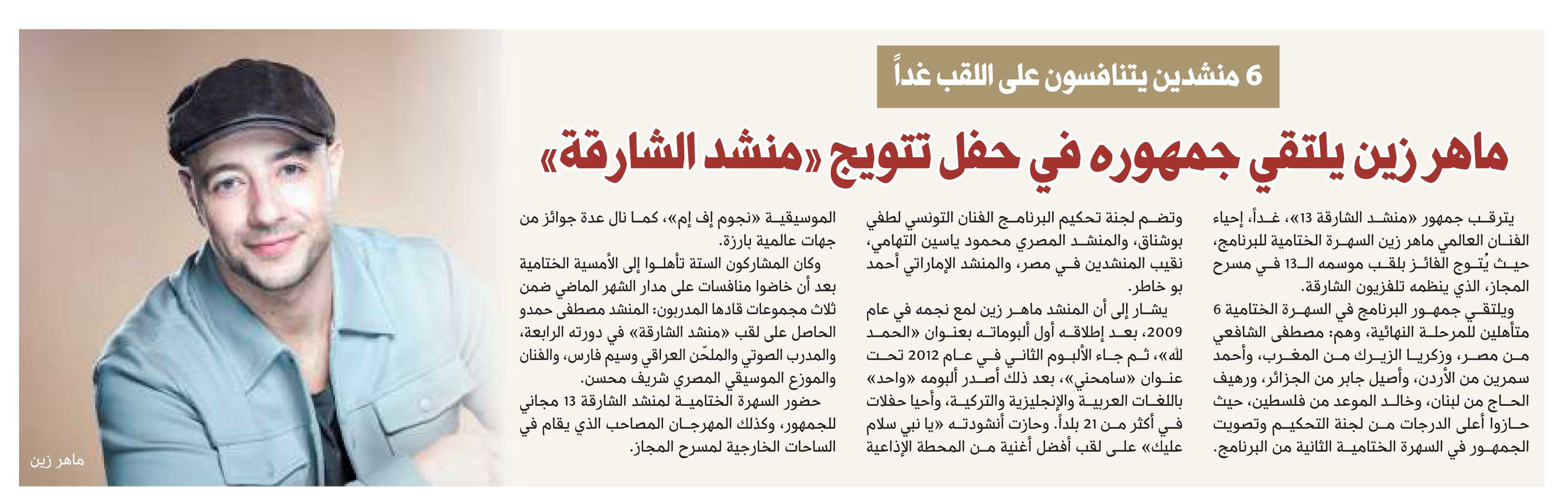 6 منشدين يتنافسون على اللقب غداً

ماهر زين يلتقي جمهوره في حفل تتويج «منشد الشارقة»

يترقب جمهور «منشد الشارقة 13»، غداً، إحياء الفنان العالمي ماهر زين السهرة الختامية للبرنامج، حيث يُتوج الفائز بلقب موسمه الـ13 في مسرح المجاز، الذي ينظمه تلفزيون الشارقة.

ويلتقي جمهور البرنامج في السهرة الختامية 6 متأهلين للمرحلة النهائية، وهم: مصطفى الشافعي من مصر، وزكريا الزيرك من المغرب، وأحمد سمرين من الأردن، وأصيل جابر من الجزائر، ورهيف الحاج من لبنان، وخالد الموعد من فلسطين، حيث حازوا أعلى الدرجات من لجنة التحكيم وتصويت الجمهور في السهرة الختامية الثانية من البرنامج.

وتضم لجنة تحكيم البرنامج الفنان التونسي لطفي بوشناق، والمنشد المصري محمود ياسين التهامي، نقيب المنشدين في مصر، والمنشد الإماراتي أحمد بو خاطر.

يشار إلى أن المنشد ماهر زين لمع نجمه في عام 2009، بعد إطلاقه أول ألبوماته بعنوان «الحمد لله»، ثم جاء الألبوم الثاني في عام 2012 تحت عنوان «سامحني»، بعد ذلك أصدر ألبومه «واحد» باللغات العربية والإنجليزية والتركية، وأحيا حفلات في أكثر من 21 بلداً. وحازت أنشودته «يا نبي سلام عليك» على لقب أفضل أغنية من المحطة الإذاعية

الموسيقية «نجوم إف إم»، كما نال عدة جوائز من جهات عالمية بارزة.

وكان المشاركون الستة تأهلوا إلى الأمسية الختامية بعد أن خاضوا منافسات على مدار الشهر الماضي ضمن ثلاث مجموعات قادها المدربون: المنشد مصطفى حمدو الحاصل على لقب «منشد الشارقة» في دورته الرابعة، والمدرب الصوتي والملحّن العراقي وسيم فارس، والفنان والموزع الموسيقي المصري شريف محسن.

حضور السهرة الختامية لمنشد الشارقة 13 مجاني للجمهور، وكذلك المهرجان المصاحب الذي يقام في الساحات الخارجية لمسرح المجاز.

ماهر زين